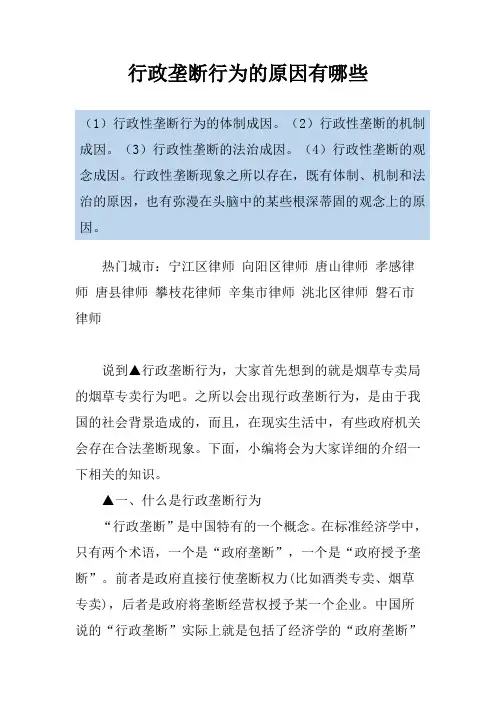 行政垄断行为的原因有哪些

（1）行政性垄断行为的体制成因。（2）行政性垄断的机制成因。（3）行政性垄断的法治成因。（4）行政性垄断的观念成因。行政性垄断现象之所以存在，既有体制、机制和法治的原因，也有弥漫在头脑中的某些根深蒂固的观念上的原因。

热门城市：宁江区律师 向阳区律师 唐山律师 孝感律师 唐县律师 攀枝花律师 辛集市律师 洮北区律师 磐石市律师

说到▲行政垄断行为，大家首先想到的就是烟草专卖局的烟草专卖行为吧。之所以会出现行政垄断行为，是由于我国的社会背景造成的，而且，在现实生活中，有些政府机关会存在合法垄断现象。下面，小编将会为大家详细的介绍一下相关的知识。

▲一、什么是行政垄断行为

“行政垄断”是中国特有的一个概念。在标准经济学中，只有两个术语，一个是“政府垄断”，一个是“政府授予垄断”。前者是政府直接行使垄断权力(比如酒类专卖、烟草专卖)，后者是政府将垄断经营权授予某一个企业。中国所说的“行政垄断”实际上就是包括了经济学的“政府垄断”